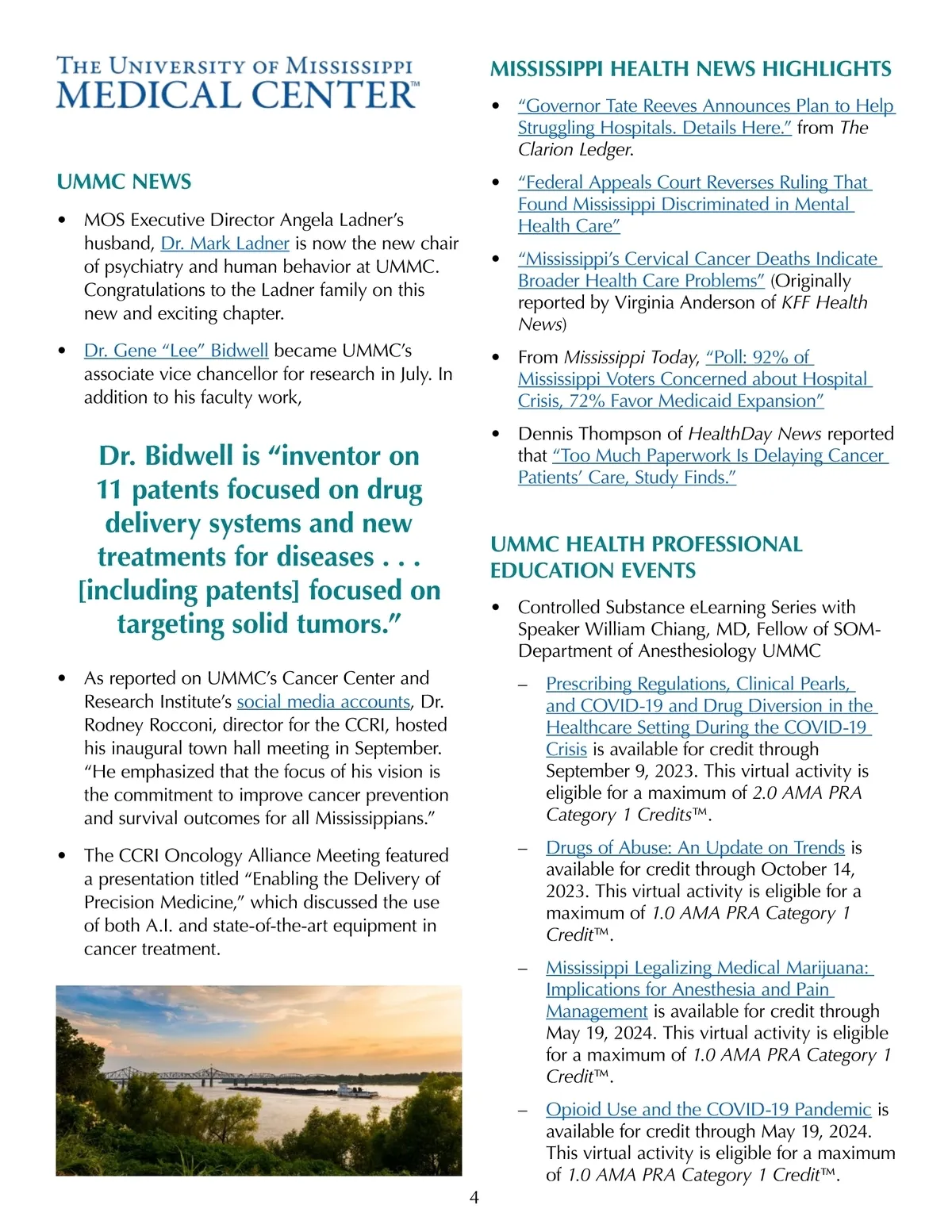 THE UNIVERSITY OF MISSISSIPPI
MEDICAL CENTER™

UMMC NEWS

• MOS Executive Director Angela Ladner's husband, Dr. Mark Ladner is now the new chair of psychiatry and human behavior at UMMC. Congratulations to the Ladner family on this new and exciting chapter.

• Dr. Gene "Lee" Bidwell became UMMC's associate vice chancellor for research in July. In addition to his faculty work,

Dr. Bidwell is "inventor on 11 patents focused on drug delivery systems and new treatments for diseases . . . [including patents] focused on targeting solid tumors."

• As reported on UMMC's Cancer Center and Research Institute's social media accounts, Dr. Rodney Rocconi, director for the CCRI, hosted his inaugural town hall meeting in September. "He emphasized that the focus of his vision is the commitment to improve cancer prevention and survival outcomes for all Mississippians."

• The CCRI Oncology Alliance Meeting featured a presentation titled "Enabling the Delivery of Precision Medicine," which discussed the use of both A.I. and state-of-the-art equipment in cancer treatment.

MISSISSIPPI HEALTH NEWS HIGHLIGHTS

• "Governor Tate Reeves Announces Plan to Help Struggling Hospitals. Details Here." from The Clarion Ledger.

• "Federal Appeals Court Reverses Ruling That Found Mississippi Discriminated in Mental Health Care"

• "Mississippi's Cervical Cancer Deaths Indicate Broader Health Care Problems" (Originally reported by Virginia Anderson of KFF Health News)

• From Mississippi Today, "Poll: 92% of Mississippi Voters Concerned about Hospital Crisis, 72% Favor Medicaid Expansion"

• Dennis Thompson of HealthDay News reported that "Too Much Paperwork Is Delaying Cancer Patients' Care, Study Finds."

UMMC HEALTH PROFESSIONAL EDUCATION EVENTS

• Controlled Substance eLearning Series with Speaker William Chiang, MD, Fellow of SOM-Department of Anesthesiology UMMC

– Prescribing Regulations, Clinical Pearls, and COVID-19 and Drug Diversion in the Healthcare Setting During the COVID-19 Crisis is available for credit through September 9, 2023. This virtual activity is eligible for a maximum of 2.0 AMA PRA Category 1 Credits™.

– Drugs of Abuse: An Update on Trends is available for credit through October 14, 2023. This virtual activity is eligible for a maximum of 1.0 AMA PRA Category 1 Credit™.

– Mississippi Legalizing Medical Marijuana: Implications for Anesthesia and Pain Management is available for credit through May 19, 2024. This virtual activity is eligible for a maximum of 1.0 AMA PRA Category 1 Credit™.

– Opioid Use and the COVID-19 Pandemic is available for credit through May 19, 2024. This virtual activity is eligible for a maximum of 1.0 AMA PRA Category 1 Credit™.

4